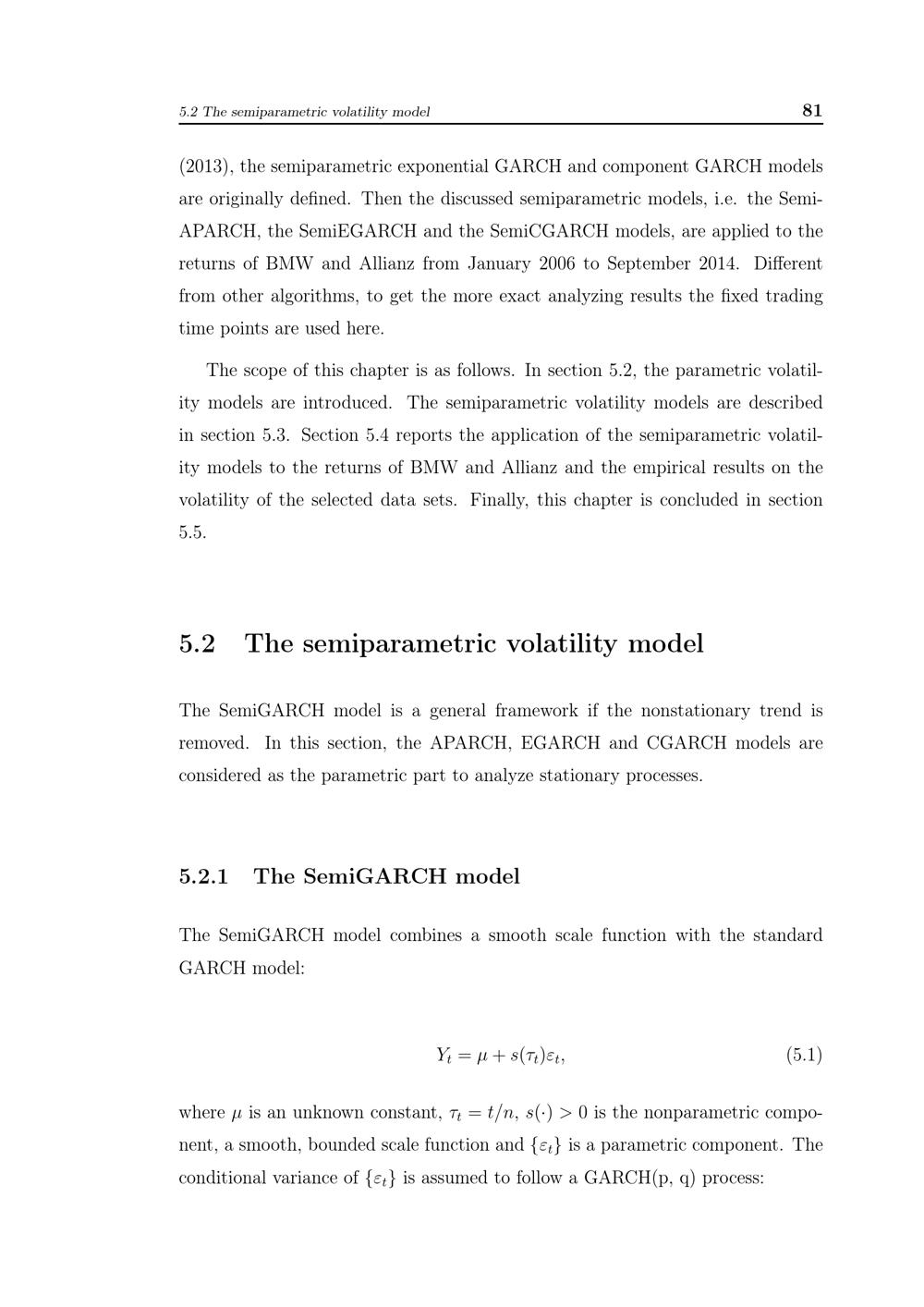 5.2 The semiparametric volatility model 81

(2013), the semiparametric exponential GARCH and component GARCH models are originally defined. Then the discussed semiparametric models, i.e. the SemiAPARCH, the SemiEGARCH and the SemiCGARCH models, are applied to the returns of BMW and Allianz from January 2006 to September 2014. Different from other algorithms, to get the more exact analyzing results the fixed trading time points are used here.

The scope of this chapter is as follows. In section 5.2, the parametric volatility models are introduced. The semiparametric volatility models are described in section 5.3. Section 5.4 reports the application of the semiparametric volatility models to the returns of BMW and Allianz and the empirical results on the volatility of the selected data sets. Finally, this chapter is concluded in section 5.5.

5.2 The semiparametric volatility model

The SemiGARCH model is a general framework if the nonstationary trend is removed. In this section, the APARCH, EGARCH and CGARCH models are considered as the parametric part to analyze stationary processes.

5.2.1 The SemiGARCH model

The SemiGARCH model combines a smooth scale function with the standard GARCH model:

$Y_t = \mu + s(\tau_t)\varepsilon_t,$ (5.1)

where $\mu$ is an unknown constant, $\tau_t = t/n$, $s(\cdot) > 0$ is the nonparametric component, a smooth, bounded scale function and $\{\varepsilon_t\}$ is a parametric component. The conditional variance of $\{\varepsilon_t\}$ is assumed to follow a GARCH(p, q) process: